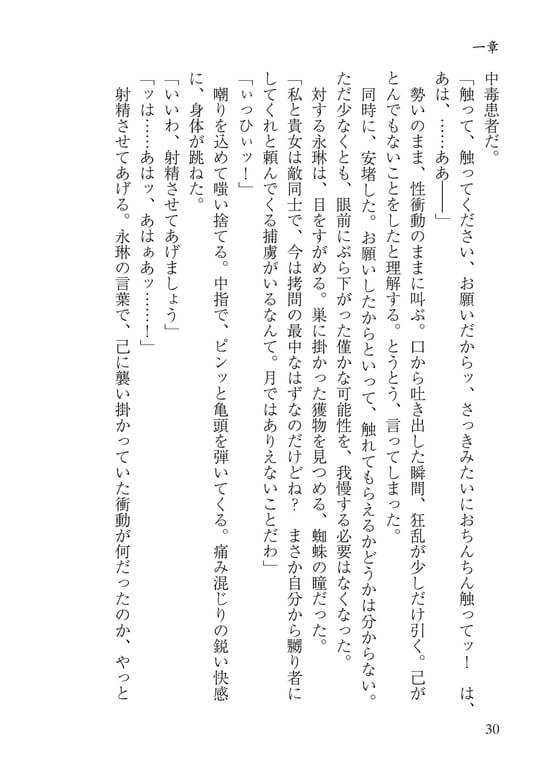 一章

中毒患者だ。

「触って、触ってください、お願いだからッ、さっきみたいにおちんちん触ってッ！　は、あは、……ああ――」

勢いのまま、性衝動のままに叫ぶ。口から吐き出した瞬間、狂乱が少しだけ引く。己がとんでもないことをしたと理解する。とうとう、言ってしまった。

同時に、安堵した。お願いしたからといって、触れてもらえるかどうかは分からない。ただ少なくとも、眼前にぶら下がった僅かな可能性を、我慢する必要はなくなった。

対する永琳は、目をすがめる。巣に掛かった獲物を見つめる、蜘蛛の瞳だった。

「私と貴女は敵同士で、今は拷問の最中なはずなのだけどね？　まさか自分から嬲り者にしてくれと頼んでくる捕虜がいるなんて。月ではありえないことだわ」

「いっひぃッ！」

嘲りを込めて嗤い捨てる。中指で、ピンッと亀頭を弾いてくる。痛み混じりの鋭い快感に、身体が跳ねた。

「いいわ、射精させてあげましょう」

「ッは……あはッ、あはぁあッ……！」

射精させてあげる。永琳の言葉で、己に襲い掛かっていた衝動が何だったのか、やっと

30